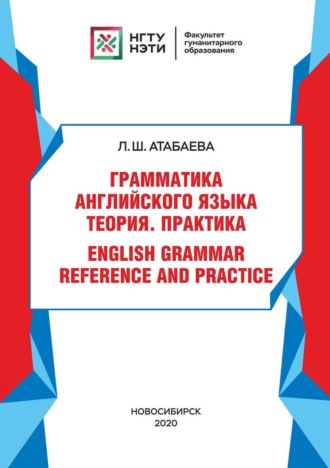 НГТУ
НЭТИ

Факультет
гуманитарного
образования

Л. Ш. АТАБАЕВА

ГРАММАТИКА
АНГЛИЙСКОГО ЯЗЫКА
ТЕОРИЯ. ПРАКТИКА
ENGLISH GRAMMAR
REFERENCE AND PRACTICE

НОВОСИБИРСК
2020